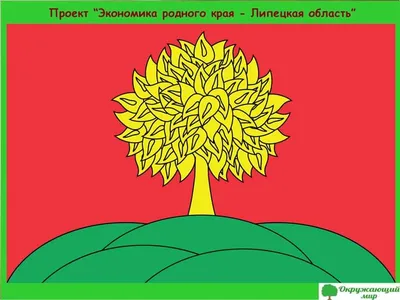 Проект "Экономика родного края - Липецкая область"

Окружающий мир